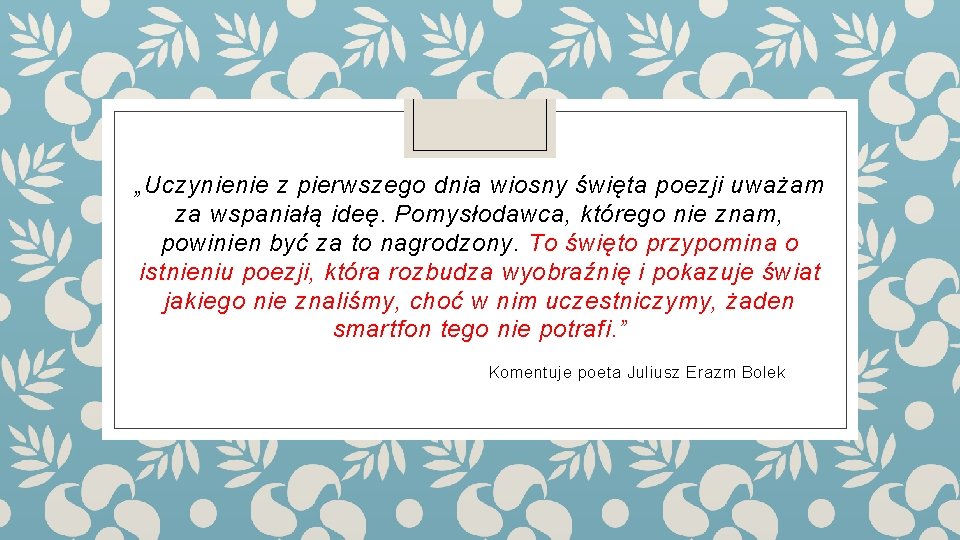 „Uczynienie z pierwszego dnia wiosny święta poezji uważam za wspaniałą ideę. Pomysłodawca, którego nie znam, powinien być za to nagrodzony. To święto przypomina o istnieniu poezji, która rozbudza wyobraźnię i pokazuje świat jakiego nie znaliśmy, choć w nim uczestniczymy, żaden smartfon tego nie potrafi.”

Komentuje poeta Juliusz Erazm Bolek